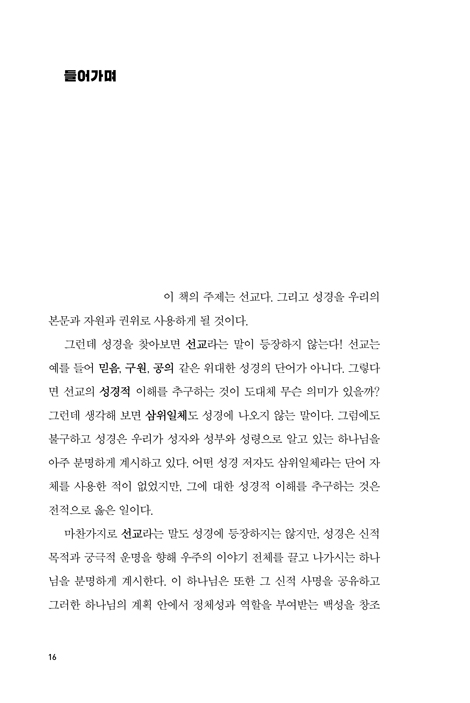 들어가며

이 책의 주제는 선교다. 그리고 성경을 우리의 본문과 자원과 권위로 사용하게 될 것이다.

그런데 성경을 찾아보면 선교라는 말이 등장하지 않는다! 선교는 예를 들어 믿음, 구원, 공의 같은 위대한 성경의 단어가 아니다. 그렇다면 선교의 성경적 이해를 추구하는 것이 도대체 무슨 의미가 있을까? 그런데 생각해 보면 삼위일체도 성경에 나오지 않는 말이다. 그럼에도 불구하고 성경은 우리가 성자와 성부와 성령으로 알고 있는 하나님을 아주 분명하게 계시하고 있다. 어떤 성경 저자도 삼위일체라는 단어 자체를 사용한 적이 없었지만, 그에 대한 성경적 이해를 추구하는 것은 전적으로 옳은 일이다.

마찬가지로 선교라는 말도 성경에 등장하지는 않지만, 성경은 신적 목적과 궁극적 운명을 향해 우주의 이야기 전체를 끌고 나가시는 하나님을 분명하게 계시한다. 이 하나님은 또한 그 신적 사명을 공유하고 그러한 하나님의 계획 안에서 정체성과 역할을 부여받는 백성을 창조

16